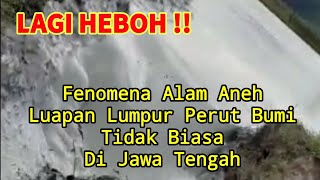 LAGI HEBOH !!

Fenomena Alam Aneh
Luapan Lumpur Perut Bumi
Tidak Biasa
Di Jawa Tengah